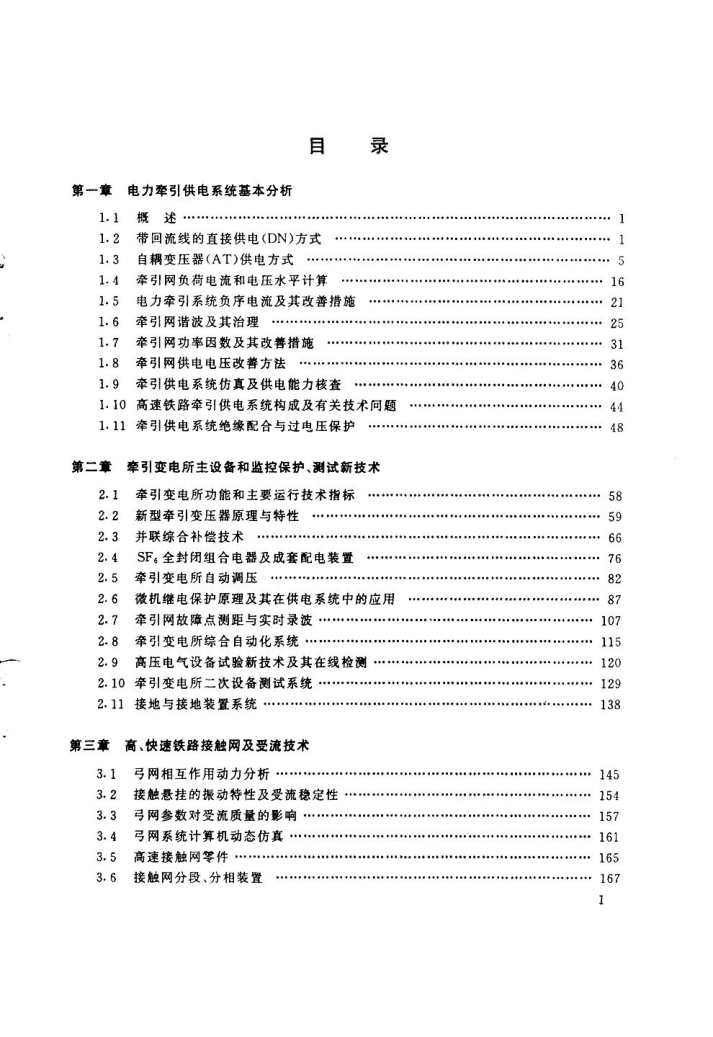 目　录

第一章　电力牵引供电系统基本分析

1.1　概　述 …… 1
1.2　带回流线的直接供电(DN)方式 …… 1
1.3　自耦变压器(AT)供电方式 …… 5
1.4　牵引网负荷电流和电压水平计算 …… 16
1.5　电力牵引系统负序电流及其改善措施 …… 21
1.6　牵引网谐波及其治理 …… 25
1.7　牵引网功率因数及其改善措施 …… 31
1.8　牵引网供电电压改善方法 …… 36
1.9　牵引供电系统仿真及供电能力核查 …… 40
1.10　高速铁路牵引供电系统构成及有关技术问题 …… 44
1.11　牵引供电系统绝缘配合与过电压保护 …… 48

第二章　牵引变电所主设备和监控保护、测试新技术

2.1　牵引变电所功能和主要运行技术指标 …… 58
2.2　新型牵引变压器原理与特性 …… 59
2.3　并联综合补偿技术 …… 66
2.4　$SF_6$全封闭组合电器及成套配电装置 …… 76
2.5　牵引变电所自动调压 …… 82
2.6　微机继电保护原理及其在供电系统中的应用 …… 87
2.7　牵引网故障点测距与实时录波 …… 107
2.8　牵引变电所综合自动化系统 …… 115
2.9　高压电气设备试验新技术及其在线检测 …… 120
2.10　牵引变电所二次设备测试系统 …… 129
2.11　接地与接地装置系统 …… 138

第三章　高、快速铁路接触网及受流技术

3.1　弓网相互作用动力分析 …… 145
3.2　接触悬挂的振动特性及受流稳定性 …… 154
3.3　弓网参数对受流质量的影响 …… 157
3.4　弓网系统计算机动态仿真 …… 161
3.5　高速接触网零件 …… 165
3.6　接触网分段、分相装置 …… 167

I